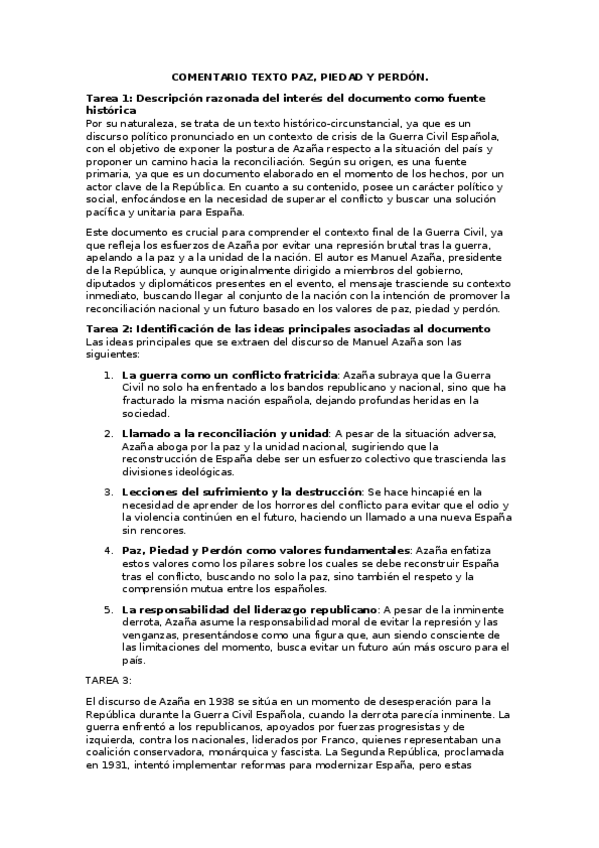 COMENTARIO TEXTO PAZ, PIEDAD Y PERDÓN.

Tarea 1: Descripción razonada del interés del documento como fuente histórica
Por su naturaleza, se trata de un texto histórico-circunstancial, ya que es un discurso político pronunciado en un contexto de crisis de la Guerra Civil Española, con el objetivo de exponer la postura de Azaña respecto a la situación del país y proponer un camino hacia la reconciliación. Según su origen, es una fuente primaria, ya que es un documento elaborado en el momento de los hechos, por un actor clave de la República. En cuanto a su contenido, posee un carácter político y social, enfocándose en la necesidad de superar el conflicto y buscar una solución pacífica y unitaria para España.

Este documento es crucial para comprender el contexto final de la Guerra Civil, ya que refleja los esfuerzos de Azaña por evitar una represión brutal tras la guerra, apelando a la paz y a la unidad de la nación. El autor es Manuel Azaña, presidente de la República, y aunque originalmente dirigido a miembros del gobierno, diputados y diplomáticos presentes en el evento, el mensaje trasciende su contexto inmediato, buscando llegar al conjunto de la nación con la intención de promover la reconciliación nacional y un futuro basado en los valores de paz, piedad y perdón.

Tarea 2: Identificación de las ideas principales asociadas al documento
Las ideas principales que se extraen del discurso de Manuel Azaña son las siguientes:

1. La guerra como un conflicto fratricida: Azaña subraya que la Guerra Civil no solo ha enfrentado a los bandos republicano y nacional, sino que ha fracturado la misma nación española, dejando profundas heridas en la sociedad.

2. Llamado a la reconciliación y unidad: A pesar de la situación adversa, Azaña aboga por la paz y la unidad nacional, sugiriendo que la reconstrucción de España debe ser un esfuerzo colectivo que trascienda las divisiones ideológicas.

3. Lecciones del sufrimiento y la destrucción: Se hace hincapié en la necesidad de aprender de los horrores del conflicto para evitar que el odio y la violencia continúen en el futuro, haciendo un llamado a una nueva España sin rencores.

4. Paz, Piedad y Perdón como valores fundamentales: Azaña enfatiza estos valores como los pilares sobre los cuales se debe reconstruir España tras el conflicto, buscando no solo la paz, sino también el respeto y la comprensión mutua entre los españoles.

5. La responsabilidad del liderazgo republicano: A pesar de la inminente derrota, Azaña asume la responsabilidad moral de evitar la represión y las venganzas, presentándose como una figura que, aun siendo consciente de las limitaciones del momento, busca evitar un futuro aún más oscuro para el país.

TAREA 3:

El discurso de Azaña en 1938 se sitúa en un momento de desesperación para la República durante la Guerra Civil Española, cuando la derrota parecía inminente. La guerra enfrentó a los republicanos, apoyados por fuerzas progresistas y de izquierda, contra los nacionales, liderados por Franco, quienes representaban una coalición conservadora, monárquica y fascista. La Segunda República, proclamada en 1931, intentó implementar reformas para modernizar España, pero estas